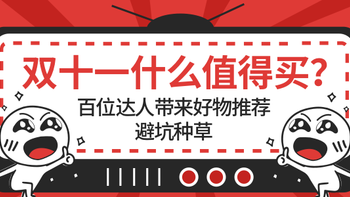 双十一什么值得买?
百位达人带来好物推荐
避坑种草